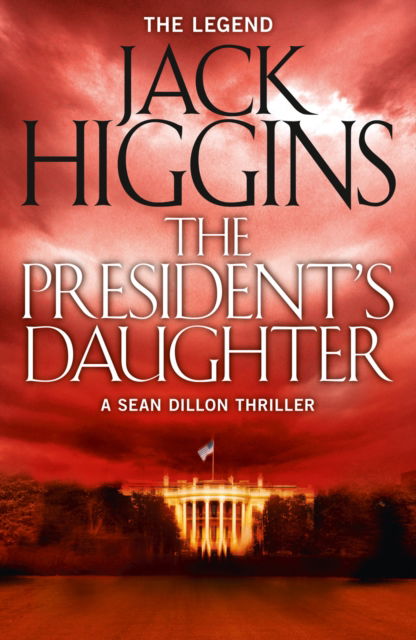 THE LEGEND

JACK HIGGINS

THE PRESIDENT'S DAUGHTER

A SEAN DILLON THRILLER